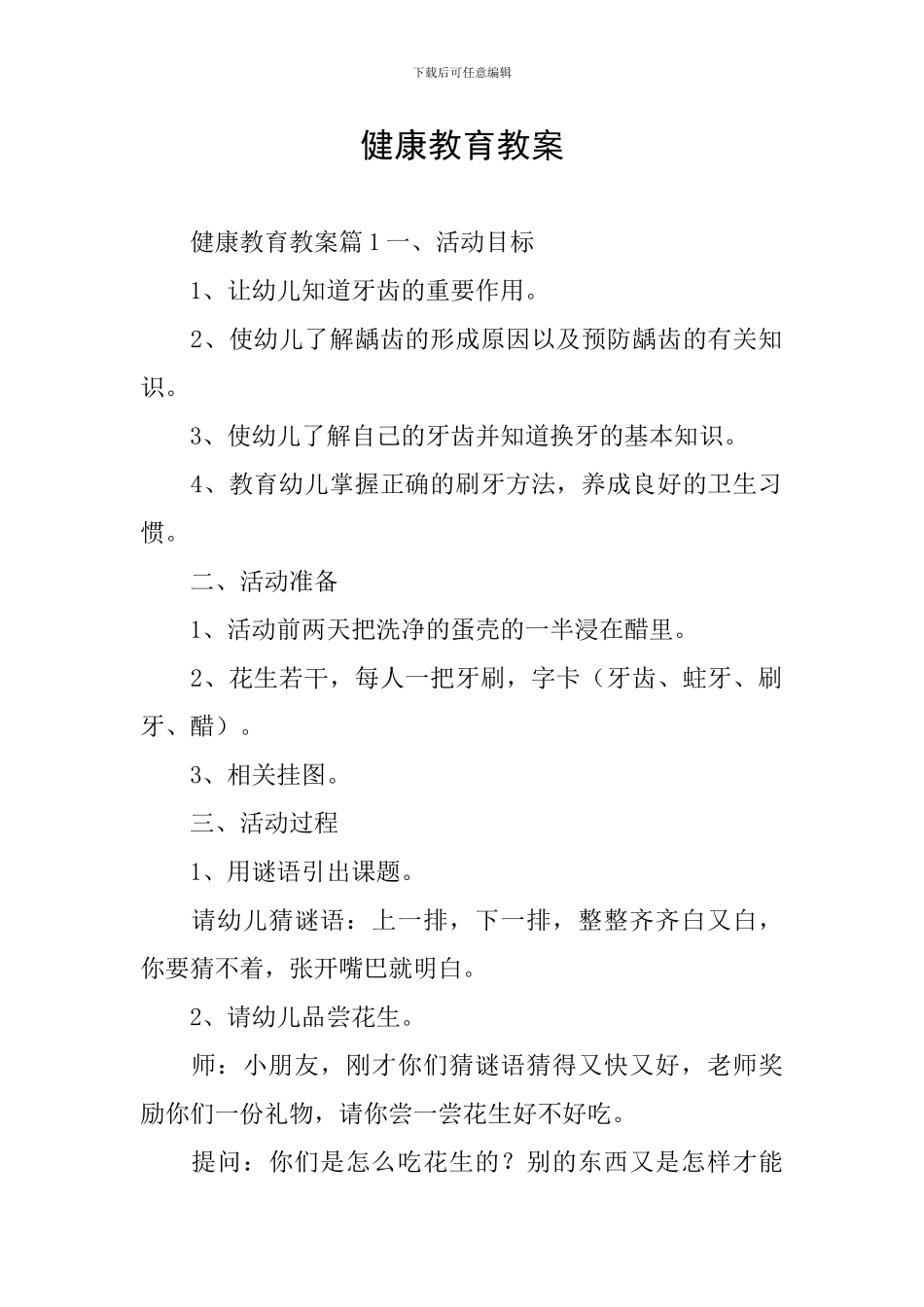 下载后可任意编辑

健康教育教案

健康教育教案篇１一、活动目标

1、让幼儿知道牙齿的重要作用。

2、使幼儿了解龋齿的形成原因以及预防龋齿的有关知识。

3、使幼儿了解自己的牙齿并知道换牙的基本知识。

4、教育幼儿掌握正确的刷牙方法，养成良好的卫生习惯。

二、活动准备

1、活动前两天把洗净的蛋壳的一半浸在醋里。

2、花生若干，每人一把牙刷，字卡（牙齿、蛀牙、刷牙、醋）。

3、相关挂图。

三、活动过程

1、用谜语引出课题。

请幼儿猜谜语：上一排，下一排，整整齐齐白又白，你要猜不着，张开嘴巴就明白。

2、请幼儿品尝花生。

师：小朋友，刚才你们猜谜语猜得又快又好，老师奖励你们一份礼物，请你尝一尝花生好不好吃。

提问：你们是怎么吃花生的？别的东西又是怎样才能